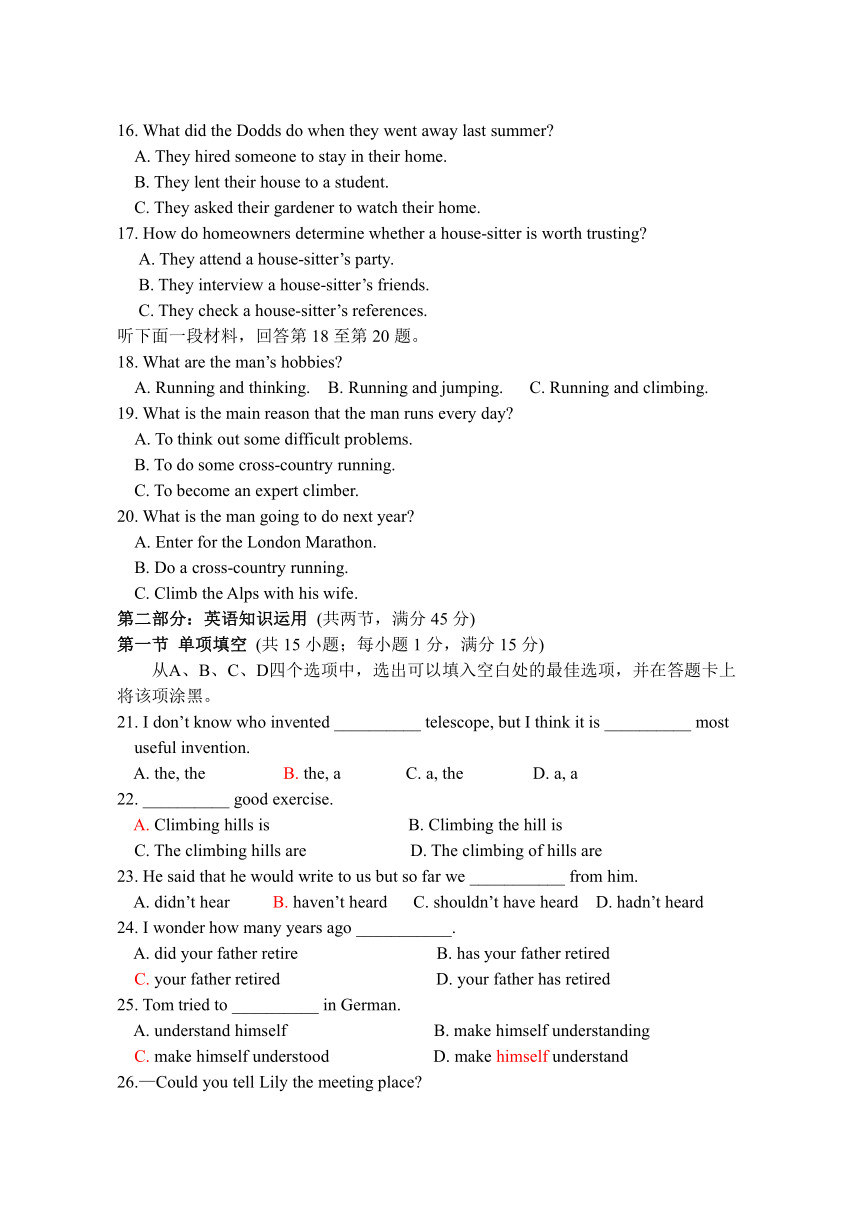 16. What did the Dodds do when they went away last summer?
A. They hired someone to stay in their home.
B. They lent their house to a student.
C. They asked their gardener to watch their home.
17. How do homeowners determine whether a house-sitter is worth trusting?
A. They attend a house-sitter’s party.
B. They interview a house-sitter’s friends.
C. They check a house-sitter’s references.
听下面一段材料，回答第 18 至第 20 题。
18. What are the man’s hobbies?
A. Running and thinking. B. Running and jumping. C. Running and climbing.
19. What is the main reason that the man runs every day?
A. To think out some difficult problems.
B. To do some cross-country running.
C. To become an expert climber.
20. What is the man going to do next year?
A. Enter for the London Marathon.
B. Do a cross-country running.
C. Climb the Alps with his wife.
第二部分：英语知识运用 (共两节，满分 45 分)
第一节 单项填空 (共 15 小题；每小题 1 分，满分 15 分)
从A、B、C、D四个选项中，选出可以填入空白处的最佳选项，并在答题卡上将该项涂黑。
21. I don’t know who invented __________ telescope, but I think it is __________ most useful invention.
A. the, the B. the, a C. a, the D. a, a
22. __________ good exercise.
A. Climbing hills is B. Climbing the hill is
C. The climbing hills are D. The climbing of hills are
23. He said that he would write to us but so far we ___________ from him.
A. didn’t hear B. haven’t heard C. shouldn’t have heard D. hadn’t heard
24. I wonder how many years ago ___________.
A. did your father retire B. has your father retired
C. your father retired D. your father has retired
25. Tom tried to __________ in German.
A. understand himself B. make himself understanding
C. make himself understood D. make himself understand
26.—Could you tell Lily the meeting place?